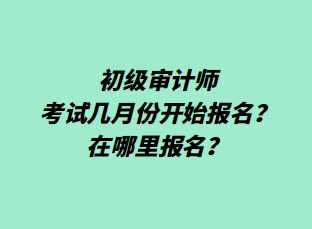 初级审计师
考试几月份开始报名？
在哪里报名？